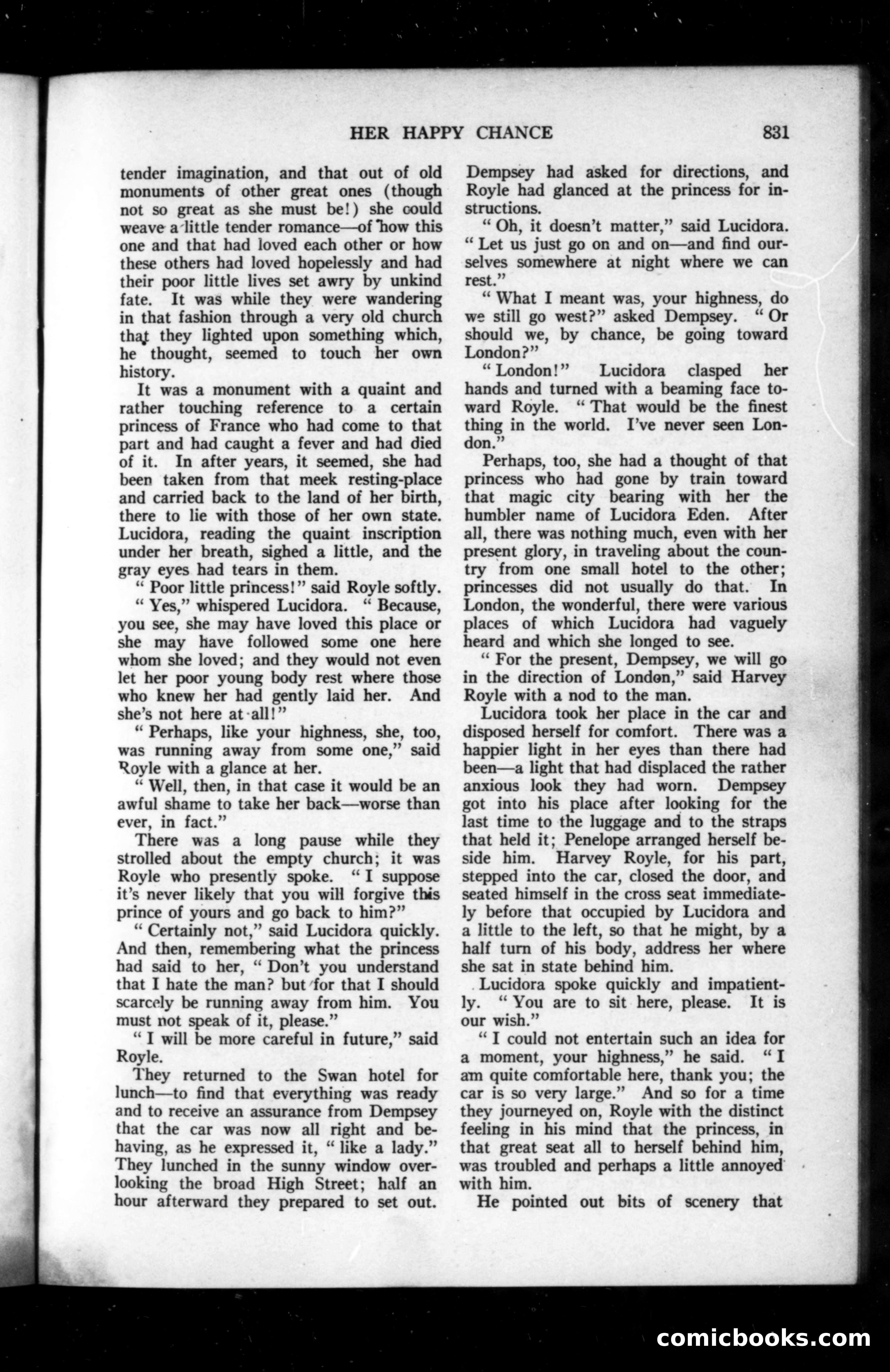 HER HAPPY CHANCE 831

tender imagination, and that out of old monuments of other great ones (though not so great as she must be!) she could weave a little tender romance—of how this one and that had loved each other or how these others had loved hopelessly and had their poor little lives set awry by unkind fate. It was while they were wandering in that fashion through a very old church that they lighted upon something which, he thought, seemed to touch her own history.

It was a monument with a quaint and rather touching reference to a certain princess of France who had come to that part and had caught a fever and had died of it. In after years, it seemed, she had been taken from that meek resting-place and carried back to the land of her birth, there to lie with those of her own state. Lucidora, reading the quaint inscription under her breath, sighed a little, and the gray eyes had tears in them.

"Poor little princess!" said Royle softly.

"Yes," whispered Lucidora. "Because, you see, she may have loved this place or she may have followed some one here whom she loved; and they would not even let her poor young body rest where those who knew her had gently laid her. And she's not here at all!"

"Perhaps, like your highness, she, too, was running away from some one," said Royle with a glance at her.

"Well, then, in that case it would be an awful shame to take her back—worse than ever, in fact."

There was a long pause while they strolled about the empty church; it was Royle who presently spoke. "I suppose it's never likely that you will forgive this prince of yours and go back to him?"

"Certainly not," said Lucidora quickly. And then, remembering what the princess had said to her, "Don't you understand that I hate the man? but for that I should scarcely be running away from him. You must not speak of it, please."

"I will be more careful in future," said Royle.

They returned to the Swan hotel for lunch—to find that everything was ready and to receive an assurance from Dempsey that the car was now all right and behaving, as he expressed it, "like a lady." They lunched in the sunny window overlooking the broad High Street; half an hour afterward they prepared to set out. Dempsey had asked for directions, and Royle had glanced at the princess for instructions.

"Oh, it doesn't matter," said Lucidora. "Let us just go on and on—and find ourselves somewhere at night where we can rest."

"What I meant was, your highness, do we still go west?" asked Dempsey. "Or should we, by chance, be going toward London?"

"London!" Lucidora clasped her hands and turned with a beaming face toward Royle. "That would be the finest thing in the world. I've never seen London."

Perhaps, too, she had a thought of that princess who had gone by train toward that magic city bearing with her the humbler name of Lucidora Eden. After all, there was nothing much, even with her present glory, in traveling about the country from one small hotel to the other; princesses did not usually do that. In London, the wonderful, there were various places of which Lucidora had vaguely heard and which she longed to see.

"For the present, Dempsey, we will go in the direction of London," said Harvey Royle with a nod to the man.

Lucidora took her place in the car and disposed herself for comfort. There was a happier light in her eyes than there had been—a light that had displaced the rather anxious look they had worn. Dempsey got into his place after looking for the last time to the luggage and to the straps that held it; Penelope arranged herself beside him. Harvey Royle, for his part, stepped into the car, closed the door, and seated himself in the cross seat immediately before that occupied by Lucidora and a little to the left, so that he might, by a half turn of his body, address her where she sat in state behind him.

Lucidora spoke quickly and impatiently. "You are to sit here, please. It is our wish."

"I could not entertain such an idea for a moment, your highness," he said. "I am quite comfortable here, thank you; the car is so very large." And so for a time they journeyed on, Royle with the distinct feeling in his mind that the princess, in that great seat all to herself behind him, was troubled and perhaps a little annoyed with him.

He pointed out bits of scenery that

comicbooks.com